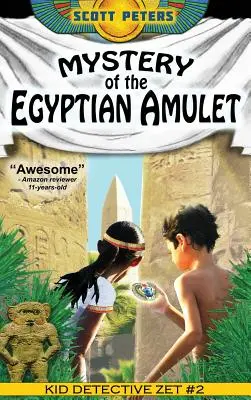 SCOTT PETERS

MYSTERY of the EGYPTIAN AMULET

"Awesome"
- Amazon reviewer
11-years-old

KID DETECTIVE ZET #2